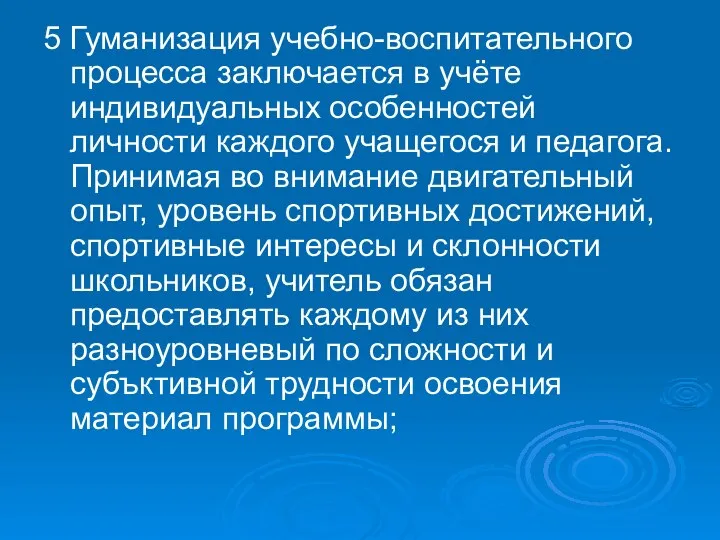 5 Гуманизация учебно-воспитательного процесса заключается в учёте индивидуальных особенностей личности каждого учащегося и педагога. Принимая во внимание двигательный опыт, уровень спортивных достижений, спортивные интересы и склонности школьников, учитель обязан предоставлять каждому из них разноуровневый по сложности и субъктивной трудности освоения материал программы;